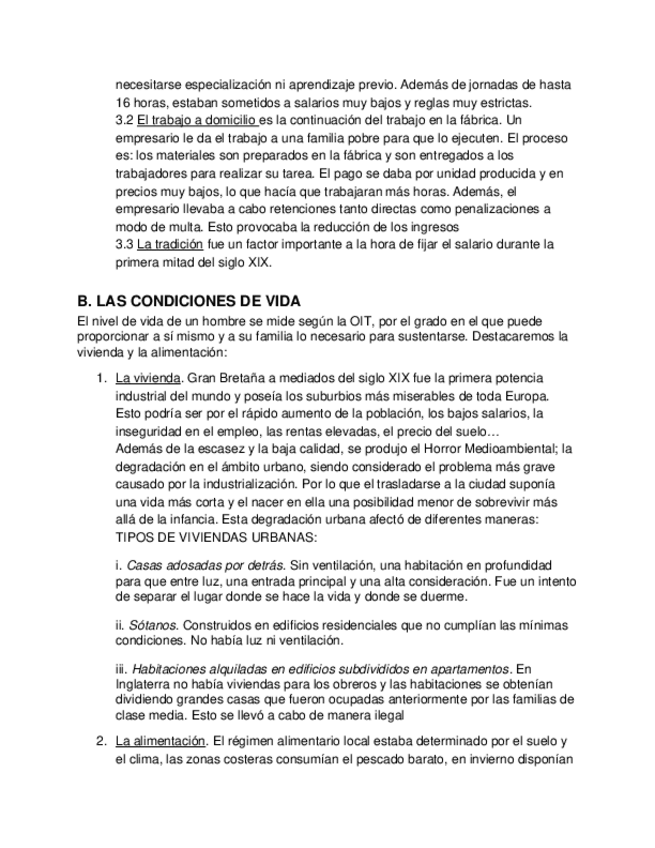 necesitarse especialización ni aprendizaje previo. Además de jornadas de hasta 16 horas, estaban sometidos a salarios muy bajos y reglas muy estrictas.
3.2 El trabajo a domicilio es la continuación del trabajo en la fábrica. Un empresario le da el trabajo a una familia pobre para que lo ejecuten. El proceso es: los materiales son preparados en la fábrica y son entregados a los trabajadores para realizar su tarea. El pago se daba por unidad producida y en precios muy bajos, lo que hacía que trabajaran más horas. Además, el empresario llevaba a cabo retenciones tanto directas como penalizaciones a modo de multa. Esto provocaba la reducción de los ingresos
3.3 La tradición fue un factor importante a la hora de fijar el salario durante la primera mitad del siglo XIX.

B. LAS CONDICIONES DE VIDA

El nivel de vida de un hombre se mide según la OIT, por el grado en el que puede proporcionar a sí mismo y a su familia lo necesario para sustentarse. Destacaremos la vivienda y la alimentación:

1. La vivienda. Gran Bretaña a mediados del siglo XIX fue la primera potencia industrial del mundo y poseía los suburbios más miserables de toda Europa. Esto podría ser por el rápido aumento de la población, los bajos salarios, la inseguridad en el empleo, las rentas elevadas, el precio del suelo…
Además de la escasez y la baja calidad, se produjo el Horror Medioambiental; la degradación en el ámbito urbano, siendo considerado el problema más grave causado por la industrialización. Por lo que el trasladarse a la ciudad suponía una vida más corta y el nacer en ella una posibilidad menor de sobrevivir más allá de la infancia. Esta degradación urbana afectó de diferentes maneras:
TIPOS DE VIVIENDAS URBANAS:

i. Casas adosadas por detrás. Sin ventilación, una habitación en profundidad para que entre luz, una entrada principal y una alta consideración. Fue un intento de separar el lugar donde se hace la vida y donde se duerme.

ii. Sótanos. Construidos en edificios residenciales que no cumplían las mínimas condiciones. No había luz ni ventilación.

iii. Habitaciones alquiladas en edificios subdivididos en apartamentos. En Inglaterra no había viviendas para los obreros y las habitaciones se obtenían dividiendo grandes casas que fueron ocupadas anteriormente por las familias de clase media. Esto se llevó a cabo de manera ilegal

2. La alimentación. El régimen alimentario local estaba determinado por el suelo y el clima, las zonas costeras consumían el pescado barato, en invierno disponían